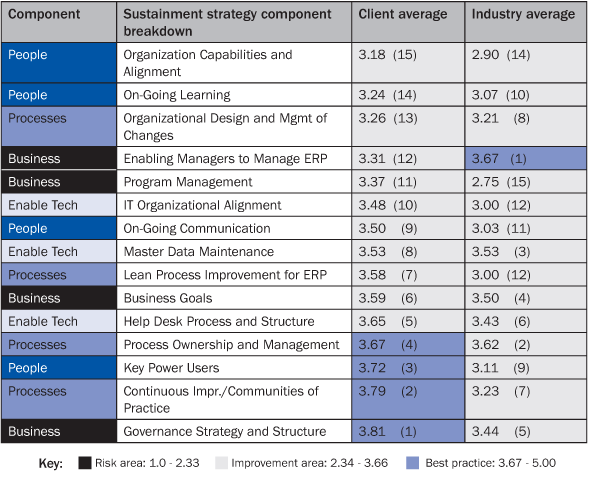 | Component | Sustainment strategy component breakdown | Client average | Industry average |
|---|---|---|---|
| People | Organization Capabilities and Alignment | 3.18 (15) | 2.90 (14) |
| People | On-Going Learning | 3.24 (14) | 3.07 (10) |
| Processes | Organizational Design and Mgmt of Changes | 3.26 (13) | 3.21 (8) |
| Business | Enabling Managers to Manage ERP | 3.31 (12) | 3.67 (1) |
| Business | Program Management | 3.37 (11) | 2.75 (15) |
| Enable Tech | IT Organizational Alignment | 3.48 (10) | 3.00 (12) |
| People | On-Going Communication | 3.50 (9) | 3.03 (11) |
| Enable Tech | Master Data Maintenance | 3.53 (8) | 3.53 (3) |
| Processes | Lean Process Improvement for ERP | 3.58 (7) | 3.00 (12) |
| Business | Business Goals | 3.59 (6) | 3.50 (4) |
| Enable Tech | Help Desk Process and Structure | 3.65 (5) | 3.43 (6) |
| Processes | Process Ownership and Management | 3.67 (4) | 3.62 (2) |
| People | Key Power Users | 3.72 (3) | 3.11 (9) |
| Processes | Continuous Impr./Communities of Practice | 3.79 (2) | 3.23 (7) |
| Business | Governance Strategy and Structure | 3.81 (1) | 3.44 (5) |

Key: Risk area: 1.0 - 2.33 Improvement area: 2.34 - 3.66 Best practice: 3.67 - 5.00